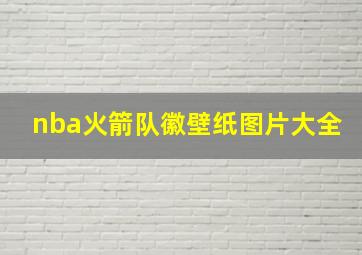 nba火箭队徽壁纸图片大全